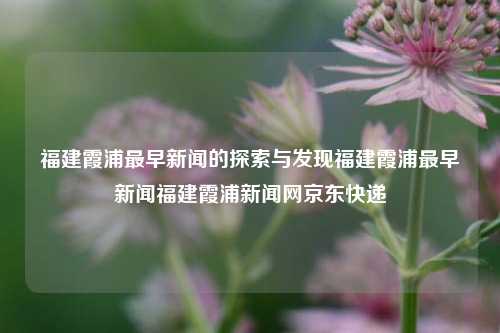 福建霞浦最早新闻的探索与发现福建霞浦最早新闻福建霞浦新闻网京东快递